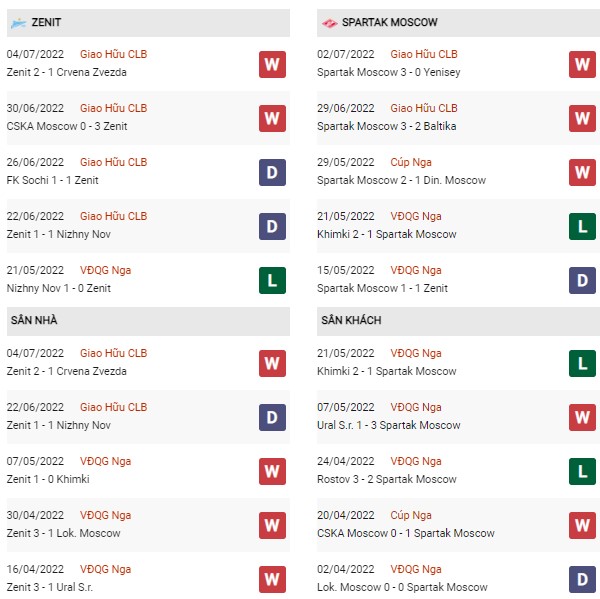 ZENIT

04/07/2022 Giao Hữu CLB
Zenit 2 - 1 Crvena Zvezda
W

30/06/2022 Giao Hữu CLB
CSKA Moscow 0 - 3 Zenit
W

26/06/2022 Giao Hữu CLB
FK Sochi 1 - 1 Zenit
D

22/06/2022 Giao Hữu CLB
Zenit 1 - 1 Nizhny Nov
D

21/05/2022 VĐQG Nga
Nizhny Nov 1 - 0 Zenit
L

SÂN NHÀ

04/07/2022 Giao Hữu CLB
Zenit 2 - 1 Crvena Zvezda
W

22/06/2022 Giao Hữu CLB
Zenit 1 - 1 Nizhny Nov
D

07/05/2022 VĐQG Nga
Zenit 1 - 0 Khimki
W

30/04/2022 VĐQG Nga
Zenit 3 - 1 Lok. Moscow
W

16/04/2022 VĐQG Nga
Zenit 3 - 1 Ural S.r.
W

SPARTAK MOSCOW

02/07/2022 Giao Hữu CLB
Spartak Moscow 3 - 0 Yenisey
W

29/06/2022 Giao Hữu CLB
Spartak Moscow 3 - 2 Baltika
W

29/05/2022 Cúp Nga
Spartak Moscow 2 - 1 Din. Moscow
W

21/05/2022 VĐQG Nga
Khimki 2 - 1 Spartak Moscow
L

15/05/2022 VĐQG Nga
Spartak Moscow 1 - 1 Zenit
D

SÂN KHÁCH

21/05/2022 VĐQG Nga
Khimki 2 - 1 Spartak Moscow
L

07/05/2022 VĐQG Nga
Ural S.r. 1 - 3 Spartak Moscow
W

24/04/2022 VĐQG Nga
Rostov 3 - 2 Spartak Moscow
L

20/04/2022 Cúp Nga
CSKA Moscow 0 - 1 Spartak Moscow
W

02/04/2022 VĐQG Nga
Lok. Moscow 0 - 0 Spartak Moscow
D